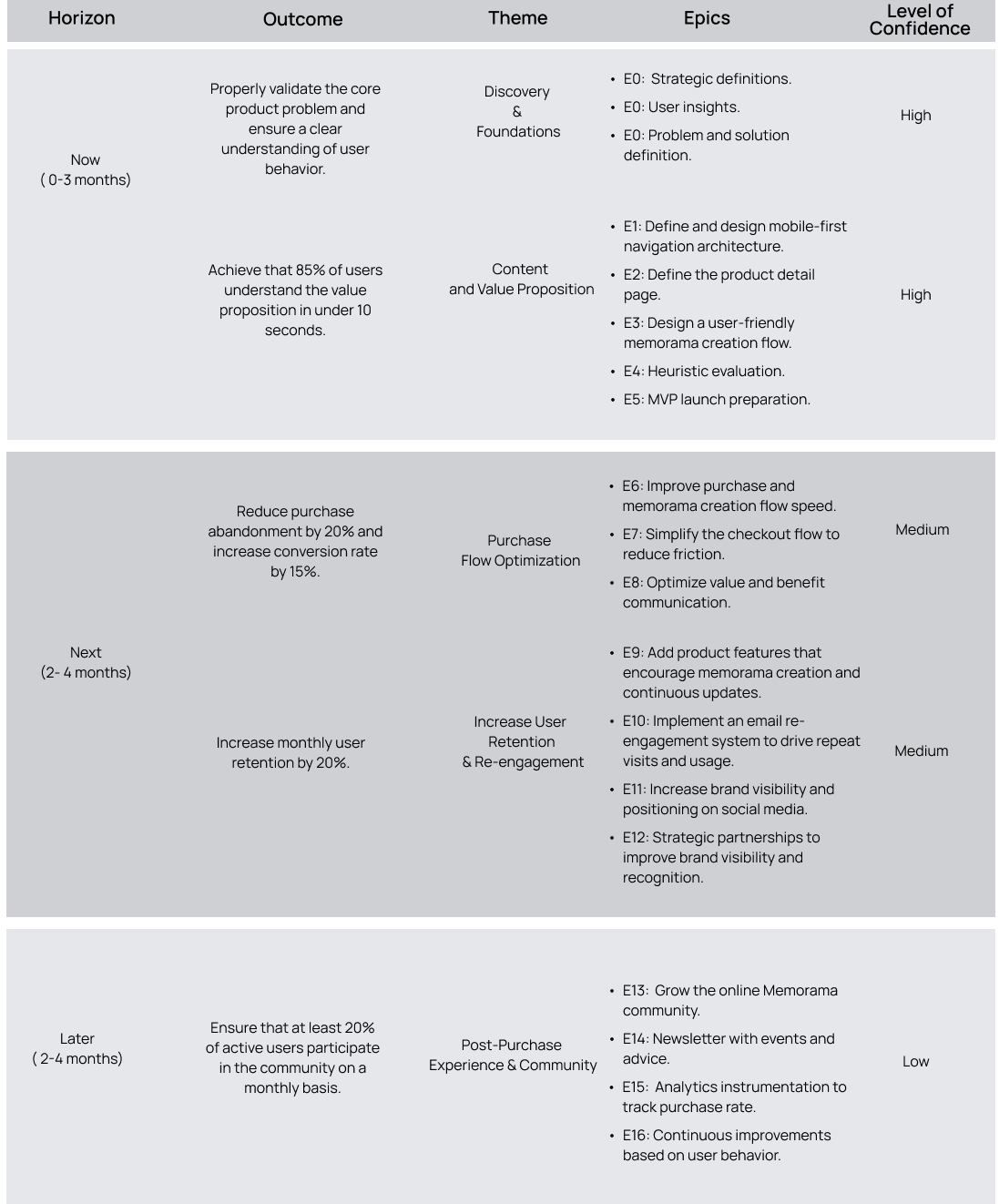 | Horizon | Outcome | Theme | Epics | Level of Confidence |
|---|---|---|---|---|
| Now ( 0-3 months) | Properly validate the core product problem and ensure a clear understanding of user behavior. | Discovery & Foundations | • E0: Strategic definitions. • E0: User insights. • E0: Problem and solution definition. | High |
| | Achieve that 85% of users understand the value proposition in under 10 seconds. | Content and Value Proposition | • E1: Define and design mobile-first navigation architecture. • E2: Define the product detail page. • E3: Design a user-friendly memorama creation flow. • E4: Heuristic evaluation. • E5: MVP launch preparation. | High |
| Next (2- 4 months) | Reduce purchase abandonment by 20% and increase conversion rate by 15%. | Purchase Flow Optimization | • E6: Improve purchase and memorama creation flow speed. • E7: Simplify the checkout flow to reduce friction. • E8: Optimize value and benefit communication. | Medium |
| | Increase monthly user retention by 20%. | Increase User Retention & Re-engagement | • E9: Add product features that encourage memorama creation and continuous updates. • E10: Implement an email re-engagement system to drive repeat visits and usage. • E11: Increase brand visibility and positioning on social media. • E12: Strategic partnerships to improve brand visibility and recognition. | Medium |
| Later ( 2-4 months) | Ensure that at least 20% of active users participate in the community on a monthly basis. | Post-Purchase Experience & Community | • E13: Grow the online Memorama community. • E14: Newsletter with events and advice. • E15: Analytics instrumentation to track purchase rate. • E16: Continuous improvements based on user behavior. | Low |